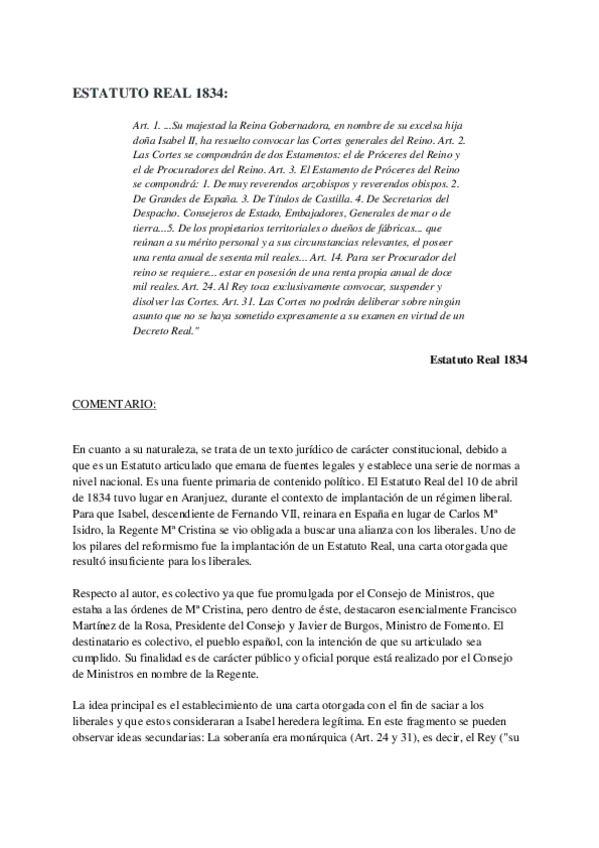 ESTATUTO REAL 1834:

Art. 1. ...Su majestad la Reina Gobernadora, en nombre de su excelsa hija doña Isabel II, ha resuelto convocar las Cortes generales del Reino. Art. 2. Las Cortes se compondrán de dos Estamentos: el de Próceres del Reino y el de Procuradores del Reino. Art. 3. El Estamento de Próceres del Reino se compondrá: 1. De muy reverendos arzobispos y reverendos obispos. 2. De Grandes de España. 3. De Títulos de Castilla. 4. De Secretarios del Despacho. Consejeros de Estado, Embajadores, Generales de mar o de tierra...5. De los propietarios territoriales o dueños de fábricas... que reúnan a su mérito personal y a sus circunstancias relevantes, el poseer una renta anual de sesenta mil reales... Art. 14. Para ser Procurador del reino se requiere... estar en posesión de una renta propia anual de doce mil reales. Art. 24. Al Rey toca exclusivamente convocar, suspender y disolver las Cortes. Art. 31. Las Cortes no podrán deliberar sobre ningún asunto que no se haya sometido expresamente a su examen en virtud de un Decreto Real."

Estatuto Real 1834

COMENTARIO:

En cuanto a su naturaleza, se trata de un texto jurídico de carácter constitucional, debido a que es un Estatuto articulado que emana de fuentes legales y establece una serie de normas a nivel nacional. Es una fuente primaria de contenido político. El Estatuto Real del 10 de abril de 1834 tuvo lugar en Aranjuez, durante el contexto de implantación de un régimen liberal. Para que Isabel, descendiente de Fernando VII, reinara en España en lugar de Carlos Mª Isidro, la Regente Mª Cristina se vio obligada a buscar una alianza con los liberales. Uno de los pilares del reformismo fue la implantación de un Estatuto Real, una carta otorgada que resultó insuficiente para los liberales.

Respecto al autor, es colectivo ya que fue promulgada por el Consejo de Ministros, que estaba a las órdenes de Mª Cristina, pero dentro de éste, destacaron esencialmente Francisco Martínez de la Rosa, Presidente del Consejo y Javier de Burgos, Ministro de Fomento. El destinatario es colectivo, el pueblo español, con la intención de que su articulado sea cumplido. Su finalidad es de carácter público y oficial porque está realizado por el Consejo de Ministros en nombre de la Regente.

La idea principal es el establecimiento de una carta otorgada con el fin de saciar a los liberales y que estos consideraran a Isabel heredera legítima. En este fragmento se pueden observar ideas secundarias: La soberanía era monárquica (Art. 24 y 31), es decir, el Rey ("su